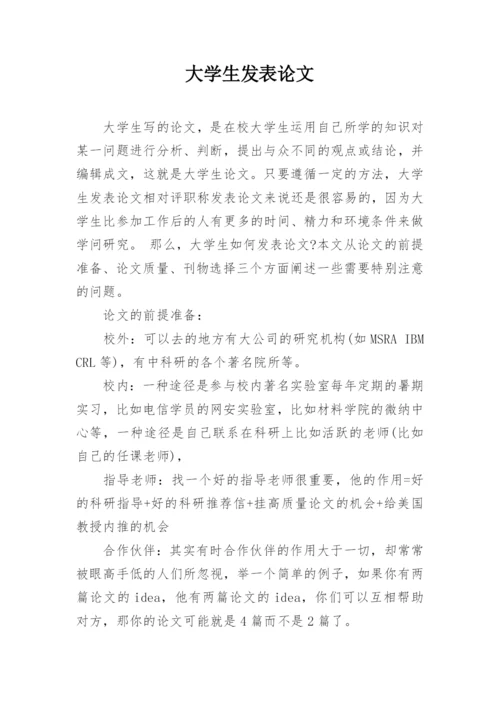 大学生发表论文

大学生写的论文，是在校大学生运用自己所学的知识对某一问题进行分析、判断，提出与众不同的观点或结论，并编辑成文，这就是大学生论文。只要遵循一定的方法，大学生发表论文相对评职称发表论文来说还是很容易的，因为大学生比参加工作后的人有更多的时间、精力和环境条件来做学问研究。 那么，大学生如何发表论文?本文从论文的前提准备、论文质量、刊物选择三个方面阐述一些需要特别注意的问题。

论文的前提准备：

校外：可以去的地方有大公司的研究机构(如 MSRA IBM CRL 等)，有中科研的各个著名院所等。

校内：一种途径是参与校内著名实验室每年定期的暑期实习，比如电信学员的网安实验室，比如材料学院的微纳中心等，一种途径是自己联系在科研上比如活跃的老师(比如自己的任课老师)，

指导老师：找一个好的指导老师很重要，他的作用=好的科研指导+好的科研推荐信+挂高质量论文的机会+给美国教授内推的机会

合作伙伴：其实有时合作伙伴的作用大于一切，却常常被眼高手低的人们所忽视，举一个简单的例子，如果你有两篇论文的 idea，他有两篇论文的 idea，你们可以互相帮助对方，那你的论文可能就是 4 篇而不是 2 篇了。